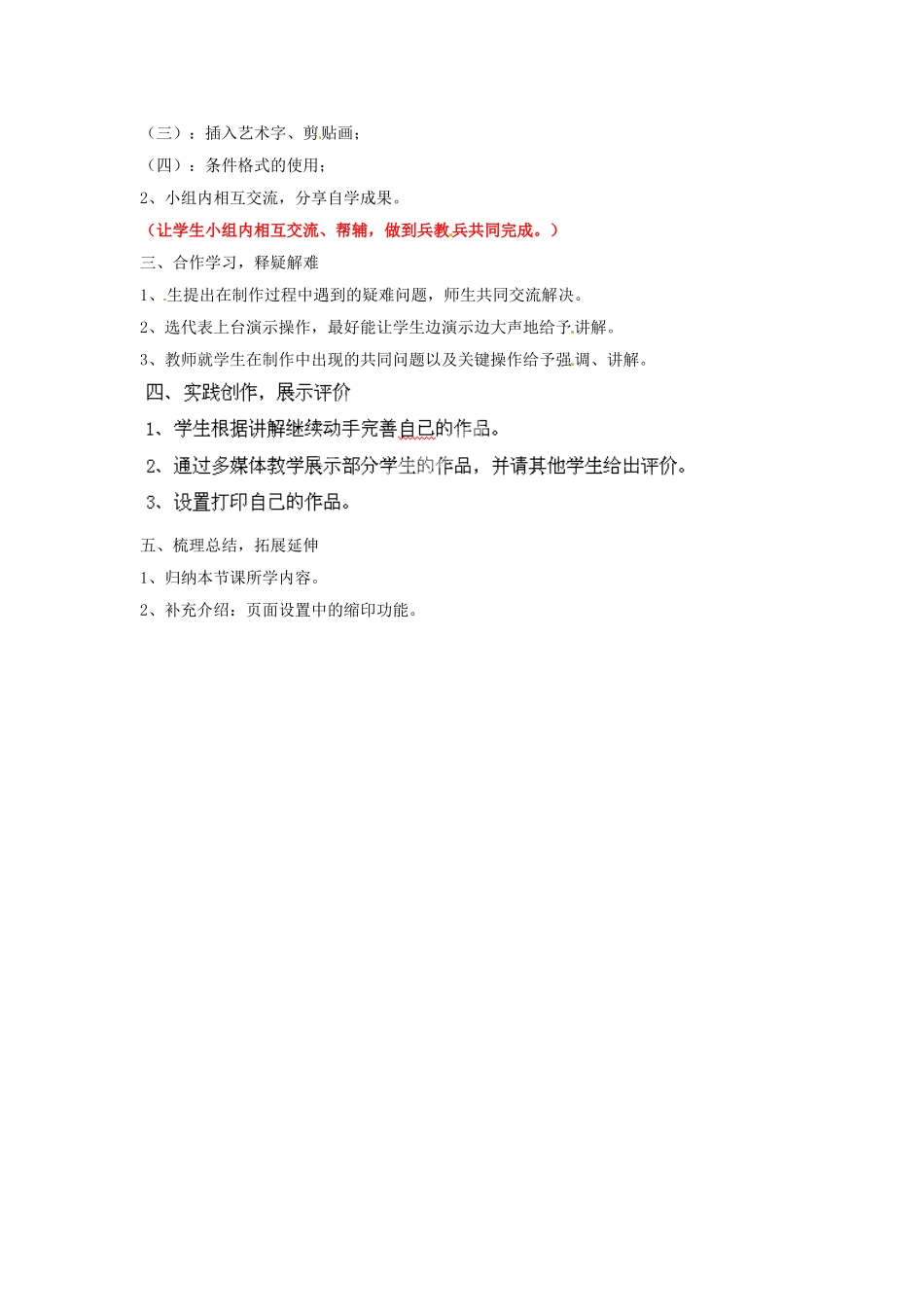 （三）：插入艺术字、剪贴画；
（四）：条件格式的使用；
2、小组内相互交流，分享自学成果。
（让学生小组内相互交流、帮辅，做到兵教兵共同完成。）
三、合作学习，释疑解难
1、生提出在制作过程中遇到的疑难问题，师生共同交流解决。
2、选代表上台演示操作，最好能让学生边演示边大声地给予讲解。
3、教师就学生在制作中出现的共同问题以及关键操作给予强调、讲解。
四、实践创作，展示评价
1、学生根据讲解继续动手完善自己的作品。
2、通过多媒体教学展示部分学生的作品，并请其他学生给出评价。
3、设置打印自己的作品。
五、梳理总结，拓展延伸
1、归纳本节课所学内容。
2、补充介绍：页面设置中的缩印功能。